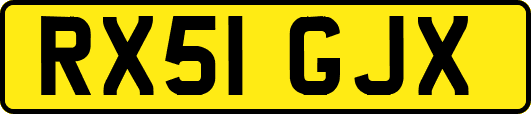 RX51 GJX